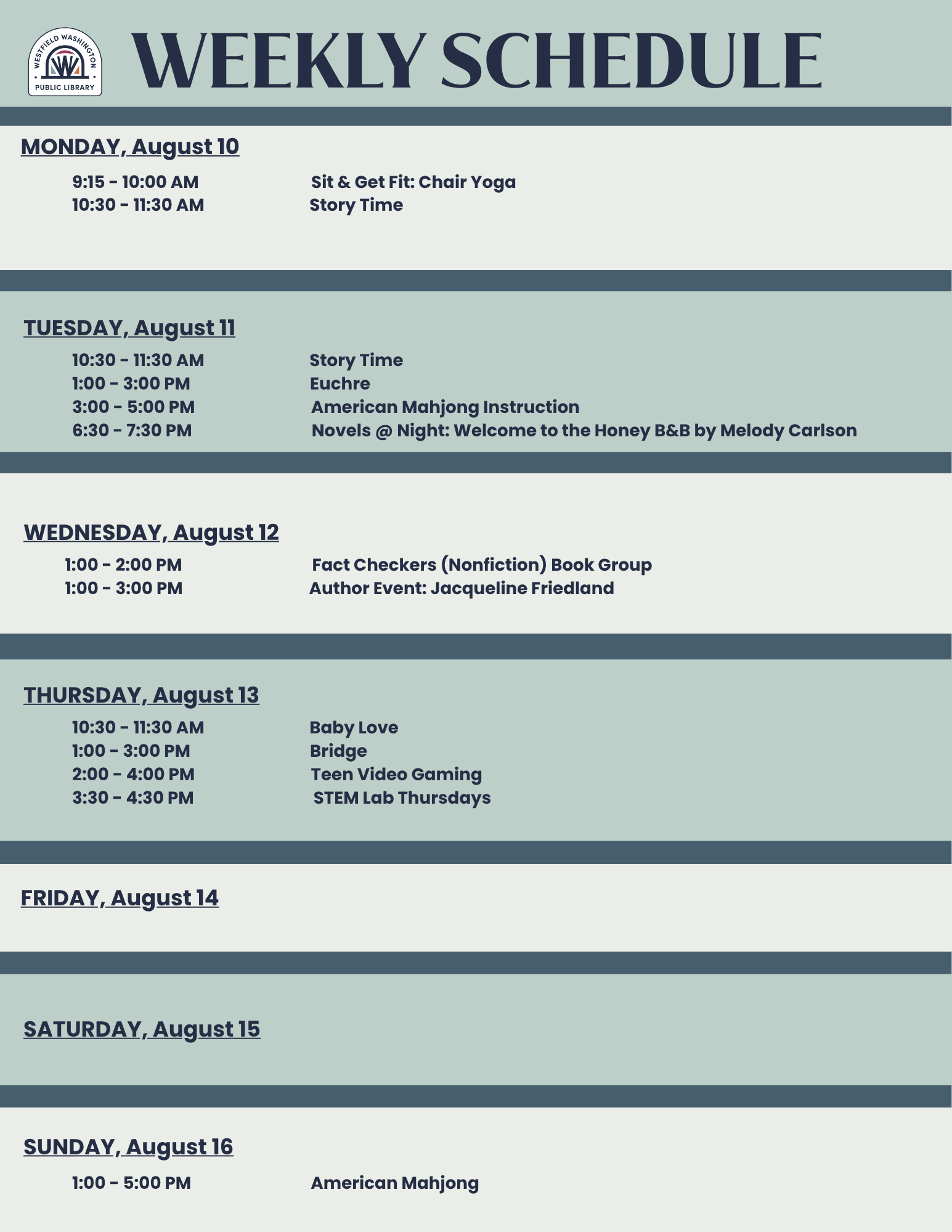 WESTFIELD WASHINGTON
PUBLIC LIBRARY

WEEKLY SCHEDULE

MONDAY, August 10

9:15 - 10:00 AM Sit & Get Fit: Chair Yoga
10:30 - 11:30 AM Story Time

TUESDAY, August 11

10:30 - 11:30 AM Story Time
1:00 - 3:00 PM Euchre
3:00 - 5:00 PM American Mahjong Instruction
6:30 - 7:30 PM Novels @ Night: Welcome to the Honey B&B by Melody Carlson

WEDNESDAY, August 12

1:00 - 2:00 PM Fact Checkers (Nonfiction) Book Group
1:00 - 3:00 PM Author Event: Jacqueline Friedland

THURSDAY, August 13

10:30 - 11:30 AM Baby Love
1:00 - 3:00 PM Bridge
2:00 - 4:00 PM Teen Video Gaming
3:30 - 4:30 PM STEM Lab Thursdays

FRIDAY, August 14

SATURDAY, August 15

SUNDAY, August 16

1:00 - 5:00 PM American Mahjong